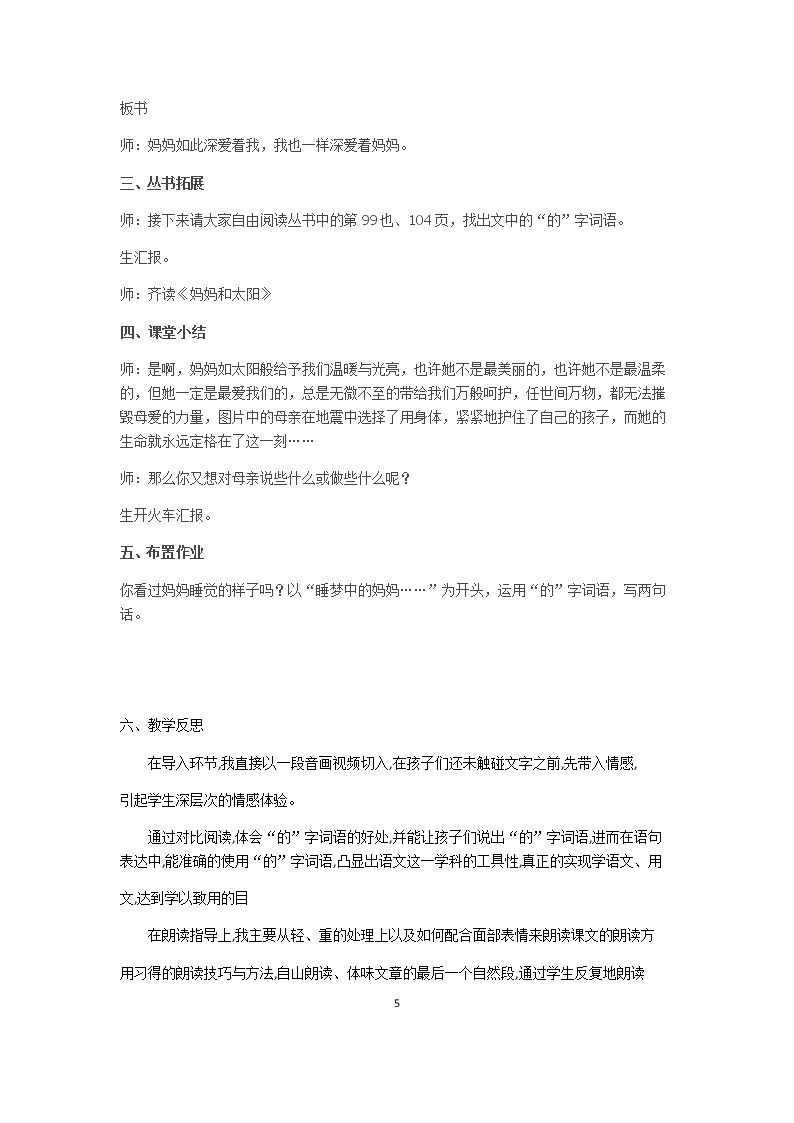 板书

师：妈妈如此深爱着我，我也一样深爱着妈妈。

三、丛书拓展

师：接下来请大家自由阅读丛书中的第99也、104页，找出文中的“的”字词语。

生汇报。

师：齐读《妈妈和太阳》

四、课堂小结

师：是啊，妈妈如太阳般给予我们温暖与光亮，也许她不是最美丽的，也许她不是最温柔的，但她一定是最爱我们的，总是无微不至的带给我们万般呵护，任世间万物，都无法摧毁母爱的力量，图片中的母亲在地震中选择了用身体，紧紧地护住了自己的孩子，而她的生命就永远定格在了这一刻……

师：那么你又想对母亲说些什么或做些什么呢？

生开火车汇报。

五、布置作业

你看过妈妈睡觉的样子吗？以“睡梦中的妈妈……”为开头，运用“的”字词语，写两句话。

六、教学反思

在导入环节,我直接以一段音画视频切入,在孩子们还未触碰文字之前,先带入情感,引起学生深层次的情感体验。

通过对比阅读,体会“的”字词语的好处,并能让孩子们说出“的”字词语,进而在语句表达中,能准确的使用“的”字词语,凸显出语文这一学科的工具性,真正的实现学语文、用文,达到学以致用的目

在朗读指导上,我主要从轻、重的处理上以及如何配合面部表情来朗读课文的朗读方用习得的朗读技巧与方法,自山朗读、体味文章的最后一个自然段,通过学生反复地朗读

5